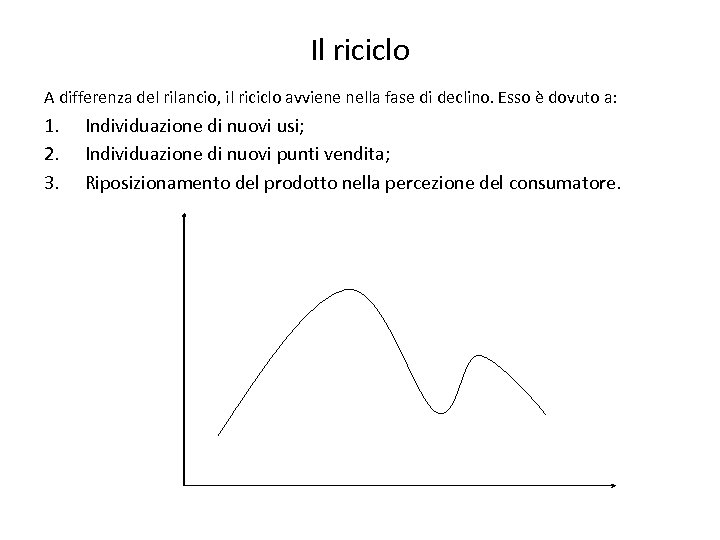 Il riciclo

A differenza del rilancio, il riciclo avviene nella fase di declino. Esso è dovuto a:

1. Individuazione di nuovi usi;
2. Individuazione di nuovi punti vendita;
3. Riposizionamento del prodotto nella percezione del consumatore.